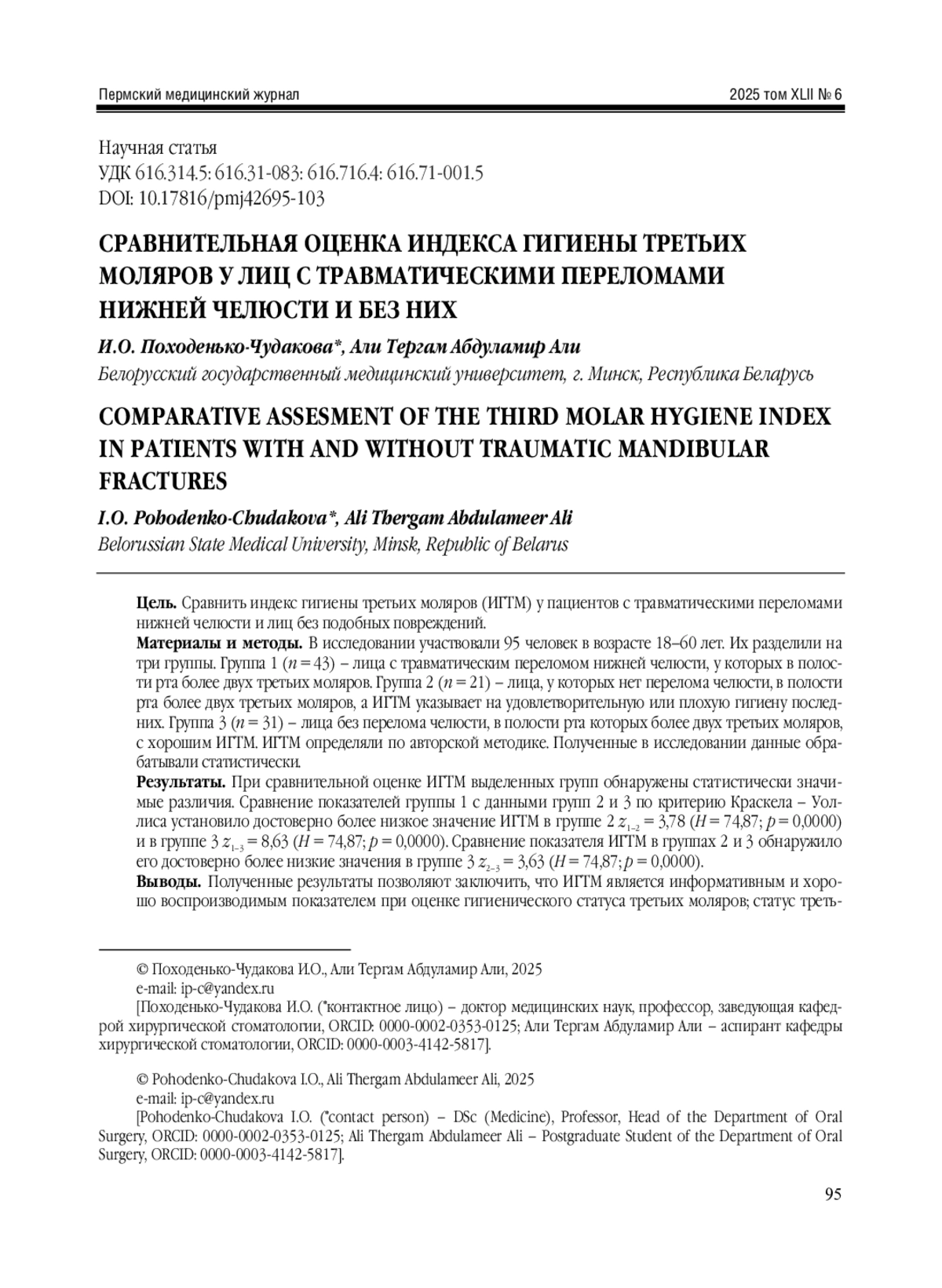 Пермский медицинский журнал

2025 том XLII № 6

Научная статья
УДК 616.314.5: 616.31-083: 616.716.4: 616.71-001.5
DOI: 10.17816/pmj42695-103

СРАВНИТЕЛЬНАЯ ОЦЕНКА ИНДЕКСА ГИГИЕНЫ ТРЕТЬИХ МОЛЯРОВ У ЛИЦ С ТРАВМАТИЧЕСКИМИ ПЕРЕЛОМАМИ НИЖНЕЙ ЧЕЛЮСТИ И БЕЗ НИХ

И.О. Походенько-Чудакова*, Али Тергам Абдуламир Али
Белорусский государственный медицинский университет, г. Минск, Республика Беларусь

COMPARATIVE ASSESMENT OF THE THIRD MOLAR HYGIENE INDEX IN PATIENTS WITH AND WITHOUT TRAUMATIC MANDIBULAR FRACTURES

I.O. Pohodenko-Chudakova*, Ali Thergam Abdulameer Ali
Belorussian State Medical University, Minsk, Republic of Belarus

Цель. Сравнить индекс гигиены третьих моляров (ИГТМ) у пациентов с травматическими переломами нижней челюсти и лиц без подобных повреждений.
Материалы и методы. В исследовании участвовали 95 человек в возрасте 18–60 лет. Их разделили на три группы. Группа 1 ($n = 43$) – лица с травматическим переломом нижней челюсти, у которых в полости рта более двух третьих моляров. Группа 2 ($n = 21$) – лица, у которых нет перелома челюсти, в полости рта более двух третьих моляров, а ИГТМ указывает на удовлетворительную или плохую гигиену последних. Группа 3 ($n = 31$) – лица без перелома челюсти, в полости рта которых более двух третьих моляров, с хорошим ИГТМ. ИГТМ определяли по авторской методике. Полученные в исследовании данные обрабатывали статистически.
Результаты. При сравнительной оценке ИГТМ выделенных групп обнаружены статистически значимые различия. Сравнение показателей группы 1 с данными групп 2 и 3 по критерию Краскела – Уоллиса установило достоверно более низкое значение ИГТМ в группе 2 $z_{1-2} = 3,78$ ($H = 74,87$; $p = 0,0000$) и в группе 3 $z_{1-3} = 8,63$ ($H = 74,87$; $p = 0,0000$). Сравнение показателя ИГТМ в группах 2 и 3 обнаружило его достоверно более низкие значения в группе 3 $z_{2-3} = 3,63$ ($H = 74,87$; $p = 0,0000$).
Выводы. Полученные результаты позволяют заключить, что ИГТМ является информативным и хорошо воспроизводимым показателем при оценке гигиенического статуса третьих моляров; статус треть-

© Походенько-Чудакова И.О., Али Тергам Абдуламир Али, 2025
e-mail: ip-c@yandex.ru
[Походенько-Чудакова И.О. (*контактное лицо) – доктор медицинских наук, профессор, заведующая кафедрой хирургической стоматологии, ORCID: 0000-0002-0353-0125; Али Тергам Абдуламир Али – аспирант кафедры хирургической стоматологии, ORCID: 0000-0003-4142-5817].

© Pohodenko-Chudakova I.O., Ali Thergam Abdulameer Ali, 2025
e-mail: ip-c@yandex.ru
[Pohodenko-Chudakova I.O. (*contact person) – DSc (Medicine), Professor, Head of the Department of Oral Surgery, ORCID: 0000-0002-0353-0125; Ali Thergam Abdulameer Ali – Postgraduate Student of the Department of Oral Surgery, ORCID: 0000-0003-4142-5817].

95